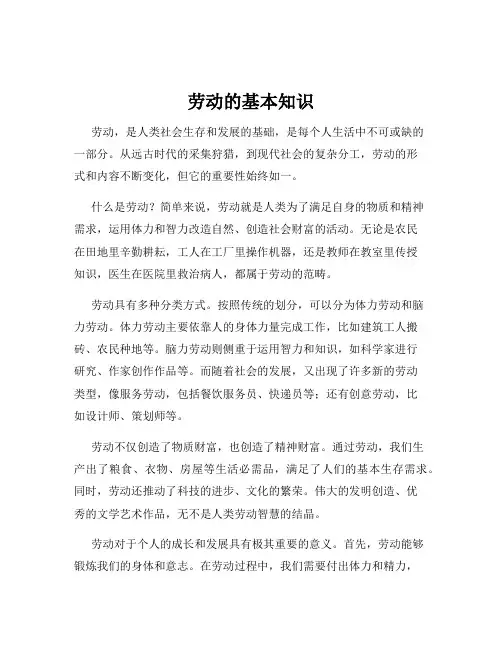 劳动的基本知识

劳动，是人类社会生存和发展的基础，是每个人生活中不可或缺的一部分。从远古时代的采集狩猎，到现代社会的复杂分工，劳动的形式和内容不断变化，但它的重要性始终如一。

什么是劳动？简单来说，劳动就是人类为了满足自身的物质和精神需求，运用体力和智力改造自然、创造社会财富的活动。无论是农民在田地里辛勤耕耘，工人在工厂里操作机器，还是教师在教室里传授知识，医生在医院里救治病人，都属于劳动的范畴。

劳动具有多种分类方式。按照传统的划分，可以分为体力劳动和脑力劳动。体力劳动主要依靠人的身体力量完成工作，比如建筑工人搬砖、农民种地等。脑力劳动则侧重于运用智力和知识，如科学家进行研究、作家创作作品等。而随着社会的发展，又出现了许多新的劳动类型，像服务劳动，包括餐饮服务员、快递员等；还有创意劳动，比如设计师、策划师等。

劳动不仅创造了物质财富，也创造了精神财富。通过劳动，我们生产出了粮食、衣物、房屋等生活必需品，满足了人们的基本生存需求。同时，劳动还推动了科技的进步、文化的繁荣。伟大的发明创造、优秀的文学艺术作品，无不是人类劳动智慧的结晶。

劳动对于个人的成长和发展具有极其重要的意义。首先，劳动能够锻炼我们的身体和意志。在劳动过程中，我们需要付出体力和精力，